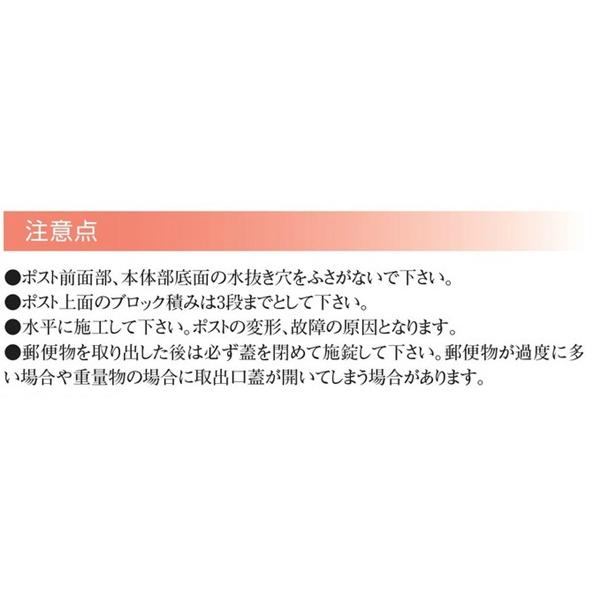 注意点

●ポスト前面部、本体部底面の水抜き穴をふさがないで下さい。

●ポスト上面のブロック積みは3段までとして下さい。

●水平に施工して下さい。ポストの変形、故障の原因となります。

●郵便物を取り出した後は必ず蓋を閉めて施錠して下さい。郵便物が過度に多い場合や重量物の場合に取出口蓋が開いてしまう場合があります。